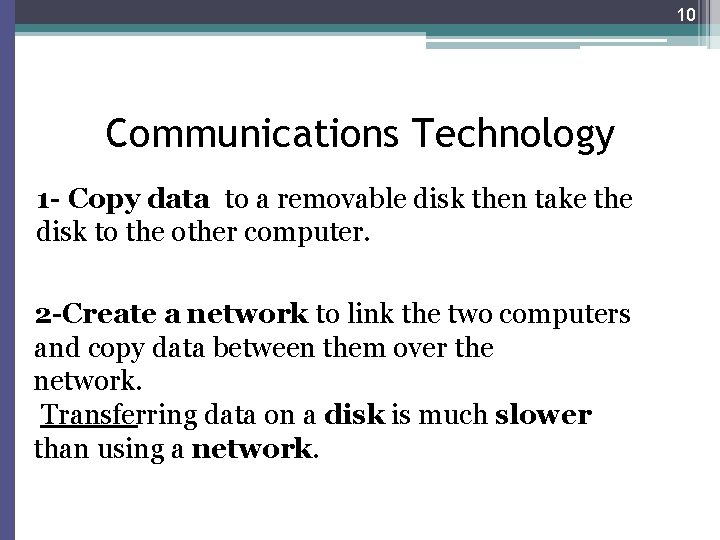 10

Communications Technology

1- Copy data to a removable disk then take the disk to the other computer.

2-Create a network to link the two computers and copy data between them over the network.

Transferring data on a disk is much slower than using a network.